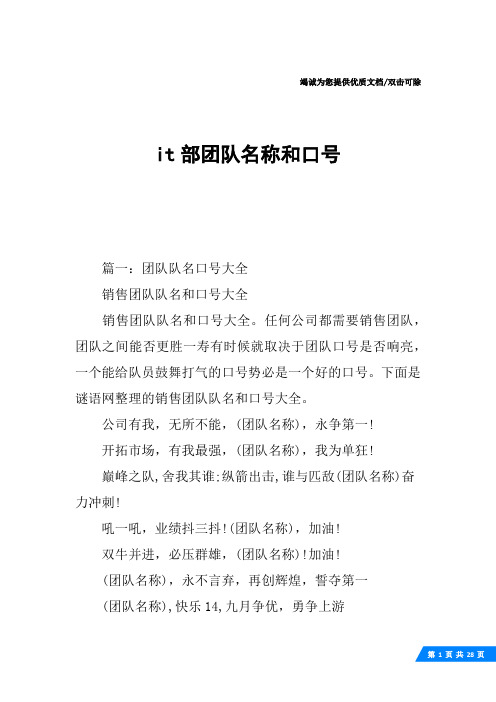 竭诚为您提供优质文档/双击可除

it部团队名称和口号

篇一：团队队名口号大全

销售团队队名和口号大全

销售团队队名和口号大全。任何公司都需要销售团队，团队之间能否更胜一寿有时候就取决于团队口号是否响亮，一个能给队员鼓舞打气的口号势必是一个好的口号。下面是谜语网整理的销售团队队名和口号大全。

公司有我，无所不能，(团队名称)，永争第一！

开拓市场，有我最强，(团队名称)，我为单狂！

巅峰之队，舍我其谁；纵箭出击，谁与匹敌(团队名称)奋力冲刺！

吼一吼，业绩抖三抖！(团队名称)，加油！

双牛并进，必压群雄，(团队名称)！加油！

(团队名称)，永不言弃，再创辉煌，誓夺第一

(团队名称)，快乐14，九月争优，勇争上游

第 1 页 共 28 页